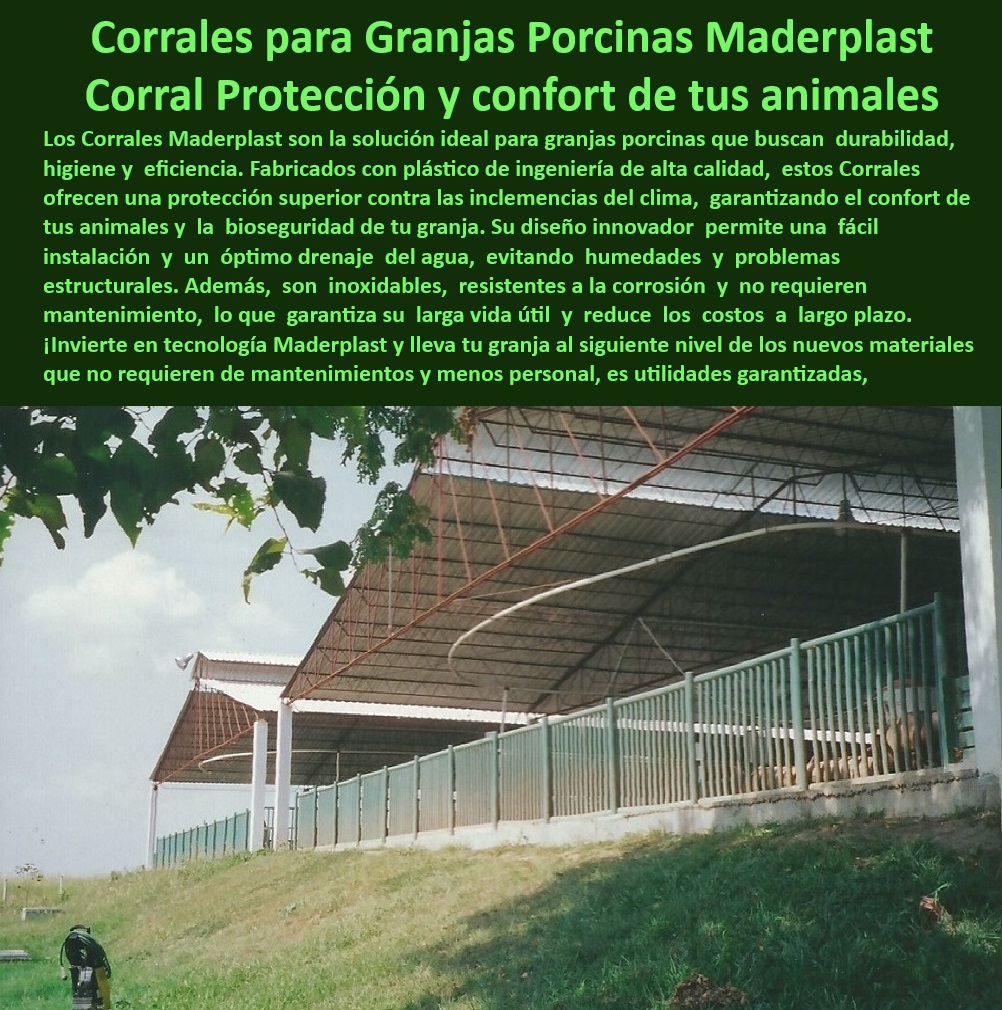 Corrales para Granjas Porcinas Maderplast Corral Protección y confort de tus animales

Los Corrales Maderplast son la solución ideal para granjas porcinas que buscan durabilidad, higiene y eficiencia. Fabricados con plástico de ingeniería de alta calidad, estos Corrales ofrecen una protección superior contra las inclemencias del clima, garantizando el confort de tus animales y la bioseguridad de tu granja. Su diseño innovador permite una fácil instalación y un óptimo drenaje del agua, evitando humedades y problemas estructurales. Además, son inoxidables, resistentes a la corrosión y no requieren mantenimiento, lo que garantiza su larga vida útil y reduce los costos a largo plazo. ¡Invierte en tecnología Maderplast y lleva tu granja al siguiente nivel de los nuevos materiales que no requieren de mantenimientos y menos personal, es utilidades garantizadas,